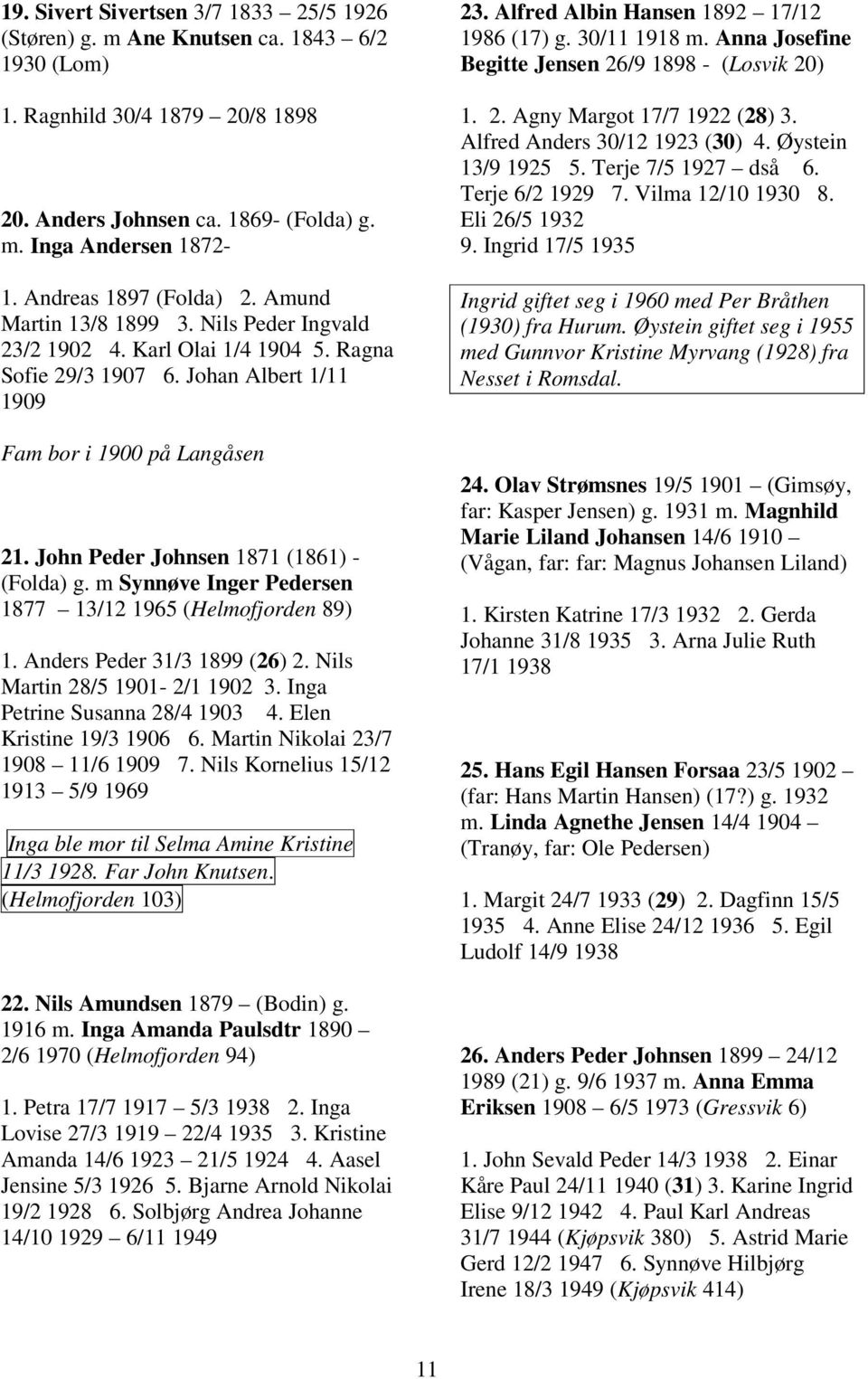 19. Sivert Sivertsen 3/7 1833 – 25/5 1926 (Støren) g. m Ane Knutsen ca. 1843 – 6/2 1930 (Lom)

1. Ragnhild 30/4 1879 – 20/8 1898

20. Anders Johnsen ca. 1869- (Folda) g. m. Inga Andersen 1872-

1. Andreas 1897 (Folda) 2. Amund Martin 13/8 1899 3. Nils Peder Ingvald 23/2 1902 4. Karl Olai 1/4 1904 5. Ragna Sofie 29/3 1907 6. Johan Albert 1/11 1909

Fam bor i 1900 på Langåsen

21. John Peder Johnsen 1871 (1861) - (Folda) g. m Synnøve Inger Pedersen 1877 – 13/12 1965 (Helmofjorden 89)

1. Anders Peder 31/3 1899 (26) 2. Nils Martin 28/5 1901- 2/1 1902 3. Inga Petrine Susanna 28/4 1903 4. Elen Kristine 19/3 1906 6. Martin Nikolai 23/7 1908 – 11/6 1909 7. Nils Kornelius 15/12 1913 – 5/9 1969

Inga ble mor til Selma Amine Kristine 11/3 1928. Far John Knutsen. (Helmofjorden 103)

22. Nils Amundsen 1879 – (Bodin) g. 1916 m. Inga Amanda Paulsdtr 1890 – 2/6 1970 (Helmofjorden 94)

1. Petra 17/7 1917 – 5/3 1938 2. Inga Lovise 27/3 1919 – 22/4 1935 3. Kristine Amanda 14/6 1923 – 21/5 1924 4. Aasel Jensine 5/3 1926 5. Bjarne Arnold Nikolai 19/2 1928 6. Solbjørg Andrea Johanne 14/10 1929 – 6/11 1949

23. Alfred Albin Hansen 1892 – 17/12 1986 (17) g. 30/11 1918 m. Anna Josefine Begitte Jensen 26/9 1898 - (Losvik 20)

1. 2. Agny Margot 17/7 1922 (28) 3. Alfred Anders 30/12 1923 (30) 4. Øystein 13/9 1925 5. Terje 7/5 1927 – dså 6. Terje 6/2 1929 7. Vilma 12/10 1930 8. Eli 26/5 1932 9. Ingrid 17/5 1935

Ingrid giftet seg i 1960 med Per Bråthen (1930) fra Hurum. Øystein giftet seg i 1955 med Gunnvor Kristine Myrvang (1928) fra Nesset i Romsdal.

24. Olav Strømsnes 19/5 1901 – (Gimsøy, far: Kasper Jensen) g. 1931 m. Magnhild Marie Liland Johansen 14/6 1910 – (Vågan, far: far: Magnus Johansen Liland)

1. Kirsten Katrine 17/3 1932 2. Gerda Johanne 31/8 1935 3. Arna Julie Ruth 17/1 1938

25. Hans Egil Hansen Forsaa 23/5 1902 – (far: Hans Martin Hansen) (17?) g. 1932 m. Linda Agnethe Jensen 14/4 1904 – (Tranøy, far: Ole Pedersen)

1. Margit 24/7 1933 (29) 2. Dagfinn 15/5 1935 4. Anne Elise 24/12 1936 5. Egil Ludolf 14/9 1938

26. Anders Peder Johnsen 1899 – 24/12 1989 (21) g. 9/6 1937 m. Anna Emma Eriksen 1908 – 6/5 1973 (Gressvik 6)

1. John Sevald Peder 14/3 1938 2. Einar Kåre Paul 24/11 1940 (31) 3. Karine Ingrid Elise 9/12 1942 4. Paul Karl Andreas 31/7 1944 (Kjøpsvik 380) 5. Astrid Marie Gerd 12/2 1947 6. Synnøve Hilbjørg Irene 18/3 1949 (Kjøpsvik 414)

11